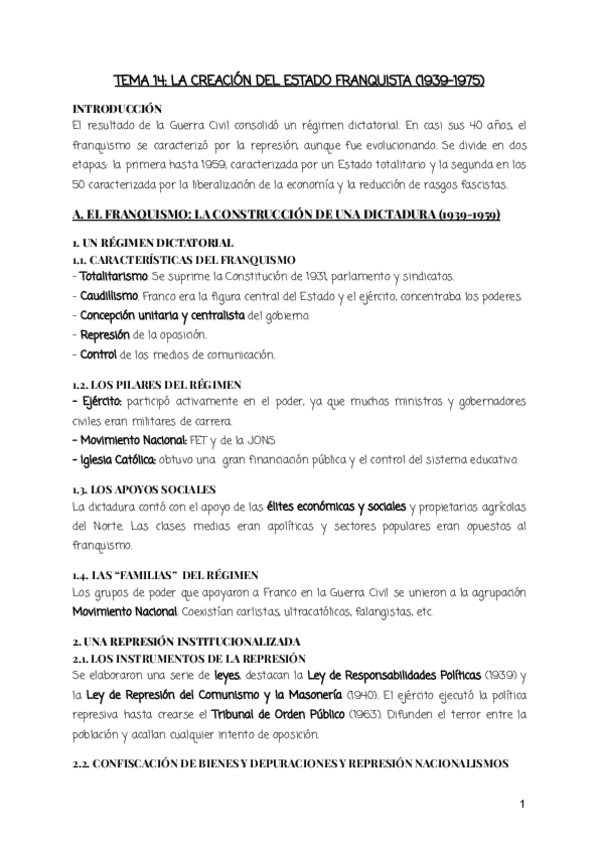 TEMA 14: LA CREACIÓN DEL ESTADO FRANQUISTA (1939-1975)

INTRODUCCIÓN
El resultado de la Guerra Civil consolidó un régimen dictatorial. En casi sus 40 años, el franquismo se caracterizó por la represión, aunque fue evolucionando. Se divide en dos etapas: la primera hasta 1959, caracterizada por un Estado totalitario y la segunda en los 50 caracterizada por la liberalización de la economía y la reducción de rasgos fascistas.

A. EL FRANQUISMO: LA CONSTRUCCIÓN DE UNA DICTADURA (1939-1959)

1. UN RÉGIMEN DICTATORIAL
1.1. CARACTERÍSTICAS DEL FRANQUISMO
- Totalitarismo. Se suprime la Constitución de 1931, parlamento y sindicatos.
- Caudillismo. Franco era la figura central del Estado y el ejército, concentraba los poderes.
- Concepción unitaria y centralista del gobierno.
- Represión de la oposición.
- Control de los medios de comunicación.

1.2. LOS PILARES DEL RÉGIMEN
- Ejército: participó activamente en el poder, ya que muchos ministros y gobernadores civiles eran militares de carrera.
- Movimiento Nacional: FET y de la JONS
- Iglesia Católica: obtuvo una gran financiación pública y el control del sistema educativo.

1.3. LOS APOYOS SOCIALES
La dictadura contó con el apoyo de las élites económicas y sociales y propietarios agrícolas del Norte. Las clases medias eran apolíticas y sectores populares eran opuestos al franquismo.

1.4. LAS "FAMILIAS" DEL RÉGIMEN
Los grupos de poder que apoyaron a Franco en la Guerra Civil se unieron a la agrupación Movimiento Nacional. Coexistían carlistas, ultracatólicos, falangistas, etc.

2. UNA REPRESIÓN INSTITUCIONALIZADA
2.1. LOS INSTRUMENTOS DE LA REPRESIÓN
Se elaboraron una serie de leyes, destacan la Ley de Responsabilidades Políticas (1939) y la Ley de Represión del Comunismo y la Masonería (1940). El ejército ejecutó la política represiva hasta crearse el Tribunal de Orden Público (1963). Difunden el terror entre la población y acallan cualquier intento de oposición.

2.2. CONFISCACIÓN DE BIENES Y DEPURACIONES Y REPRESIÓN NACIONALISMOS

1